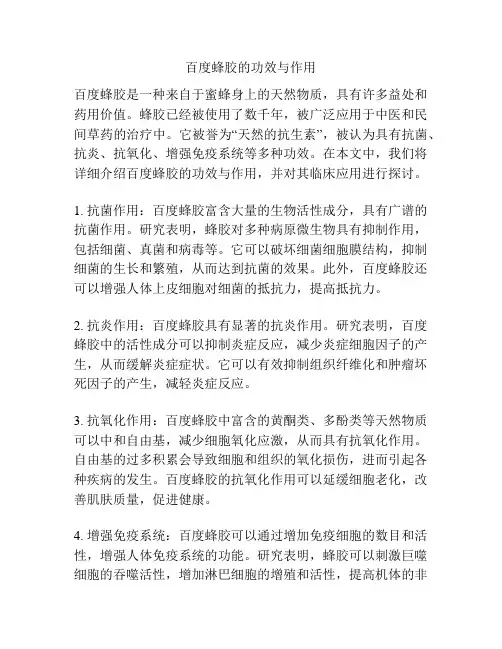 百度蜂胶的功效与作用

百度蜂胶是一种来自于蜜蜂身上的天然物质，具有许多益处和药用价值。蜂胶已经被使用了数千年，被广泛应用于中医和民间草药的治疗中。它被誉为“天然的抗生素”，被认为具有抗菌、抗炎、抗氧化、增强免疫系统等多种功效。在本文中，我们将详细介绍百度蜂胶的功效与作用，并对其临床应用进行探讨。

1. 抗菌作用：百度蜂胶富含大量的生物活性成分，具有广谱的抗菌作用。研究表明，蜂胶对多种病原微生物具有抑制作用，包括细菌、真菌和病毒等。它可以破坏细菌细胞膜结构，抑制细菌的生长和繁殖，从而达到抗菌的效果。此外，百度蜂胶还可以增强人体上皮细胞对细菌的抵抗力，提高抵抗力。

2. 抗炎作用：百度蜂胶具有显著的抗炎作用。研究表明，百度蜂胶中的活性成分可以抑制炎症反应，减少炎症细胞因子的产生，从而缓解炎症症状。它可以有效抑制组织纤维化和肿瘤坏死因子的产生，减轻炎症反应。

3. 抗氧化作用：百度蜂胶中富含的黄酮类、多酚类等天然物质可以中和自由基，减少细胞氧化应激，从而具有抗氧化作用。自由基的过多积累会导致细胞和组织的氧化损伤，进而引起各种疾病的发生。百度蜂胶的抗氧化作用可以延缓细胞老化，改善肌肤质量，促进健康。

4. 增强免疫系统：百度蜂胶可以通过增加免疫细胞的数目和活性，增强人体免疫系统的功能。研究表明，蜂胶可以刺激巨噬细胞的吞噬活性，增加淋巴细胞的增殖和活性，提高机体的非